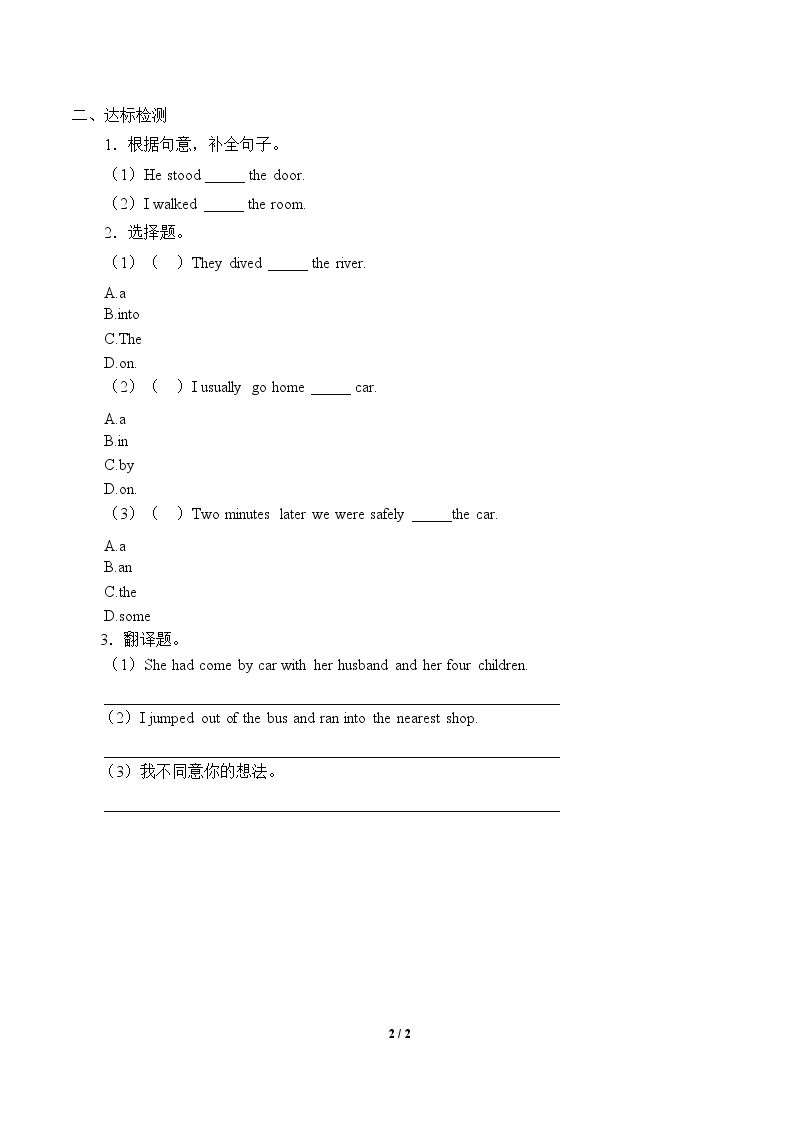 二、达标检测

1．根据句意，补全句子。

（1）He stood ____ the door.

（2）I walked ____ the room.

2．选择题。

（1）（ ）They dived ____ the river.

A.a
B.into
C.The
D.on.

（2）（ ）I usually go home ____ car.

A.a
B.in
C.by
D.on.

（3）（ ）Two minutes later we were safely ____the car.

A.a
B.an
C.the
D.some

3．翻译题。

（1）She had come by car with her husband and her four children.

____

（2）I jumped out of the bus and ran into the nearest shop.

____

（3）我不同意你的想法。

____

2 / 2